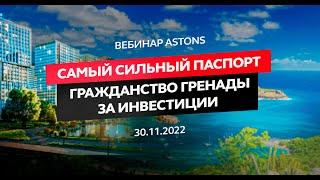 ВЕБИНАР ASTONS

САМЫЙ СИЛЬНЫЙ ПАСПОРТ

ГРАЖДАНСТВО ГРЕНАДЫ ЗА ИНВЕСТИЦИИ

30.11.2022